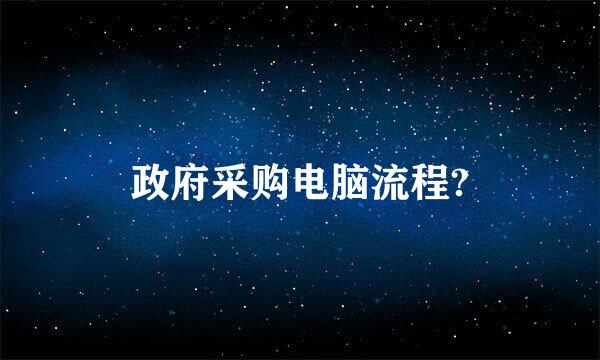 政府采购电脑流程?